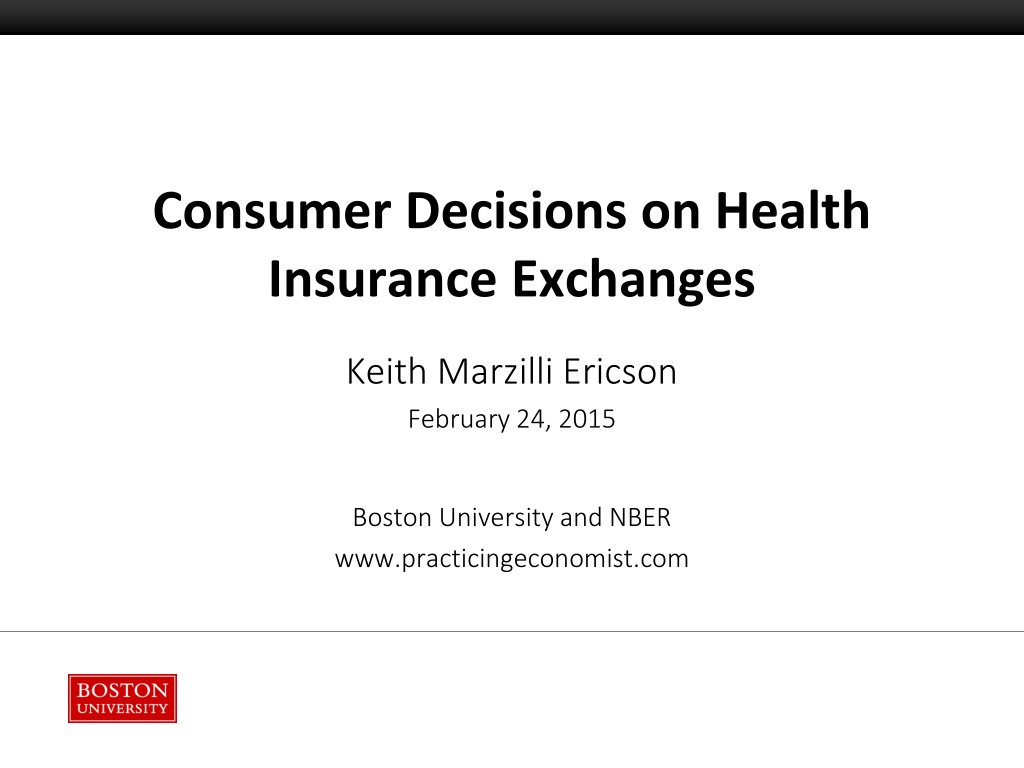 Consumer Decisions on Health Insurance Exchanges

Keith Marzilli Ericson

February 24, 2015

Boston University and NBER
www.practicingeconomist.com

BOSTON
UNIVERSITY